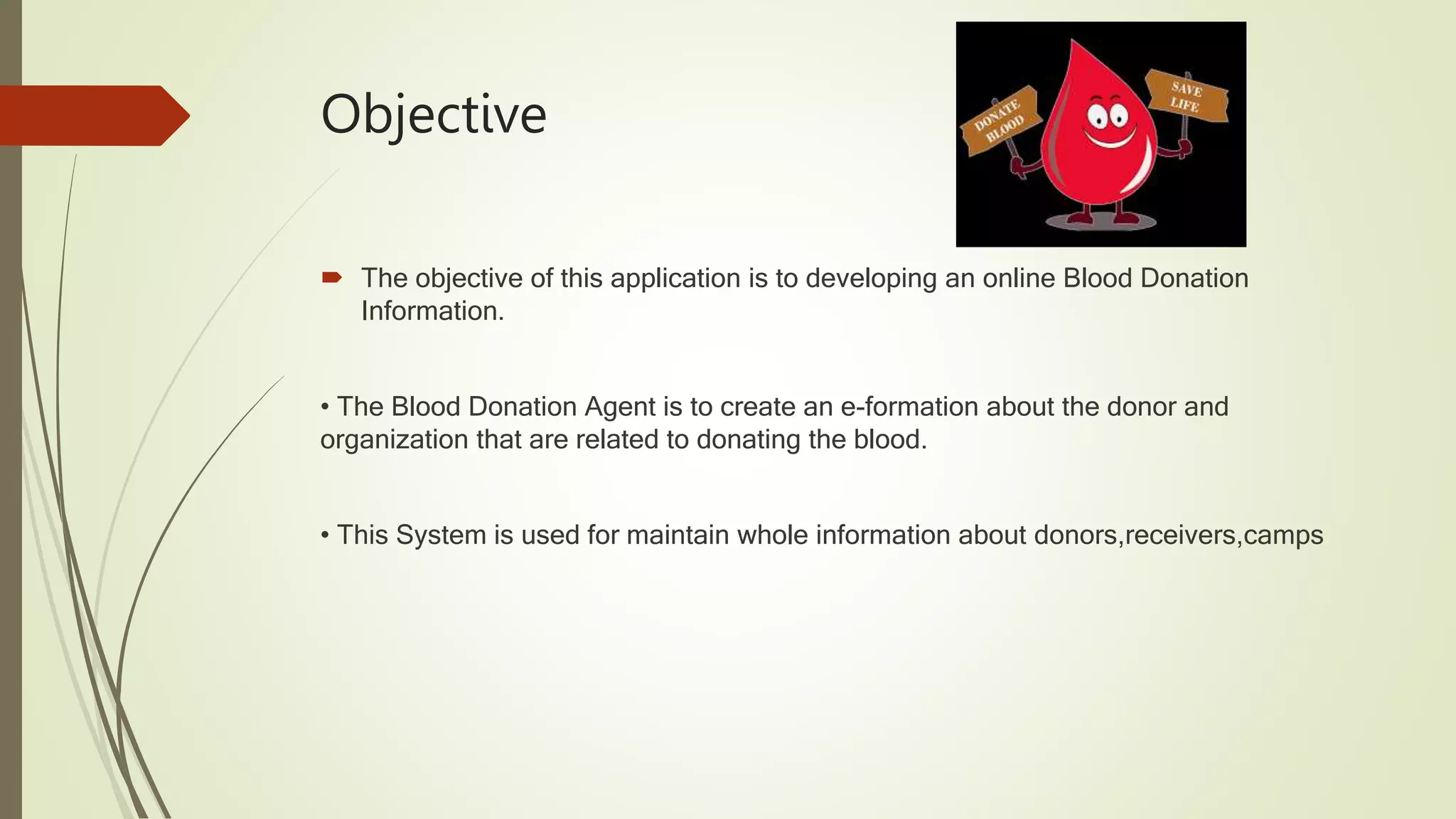 Objective

DONATE BLOOD

SAVE LIFE

The objective of this application is to developing an online Blood Donation Information.

• The Blood Donation Agent is to create an e-formation about the donor and organization that are related to donating the blood.

• This System is used for maintain whole information about donors,receivers,camps